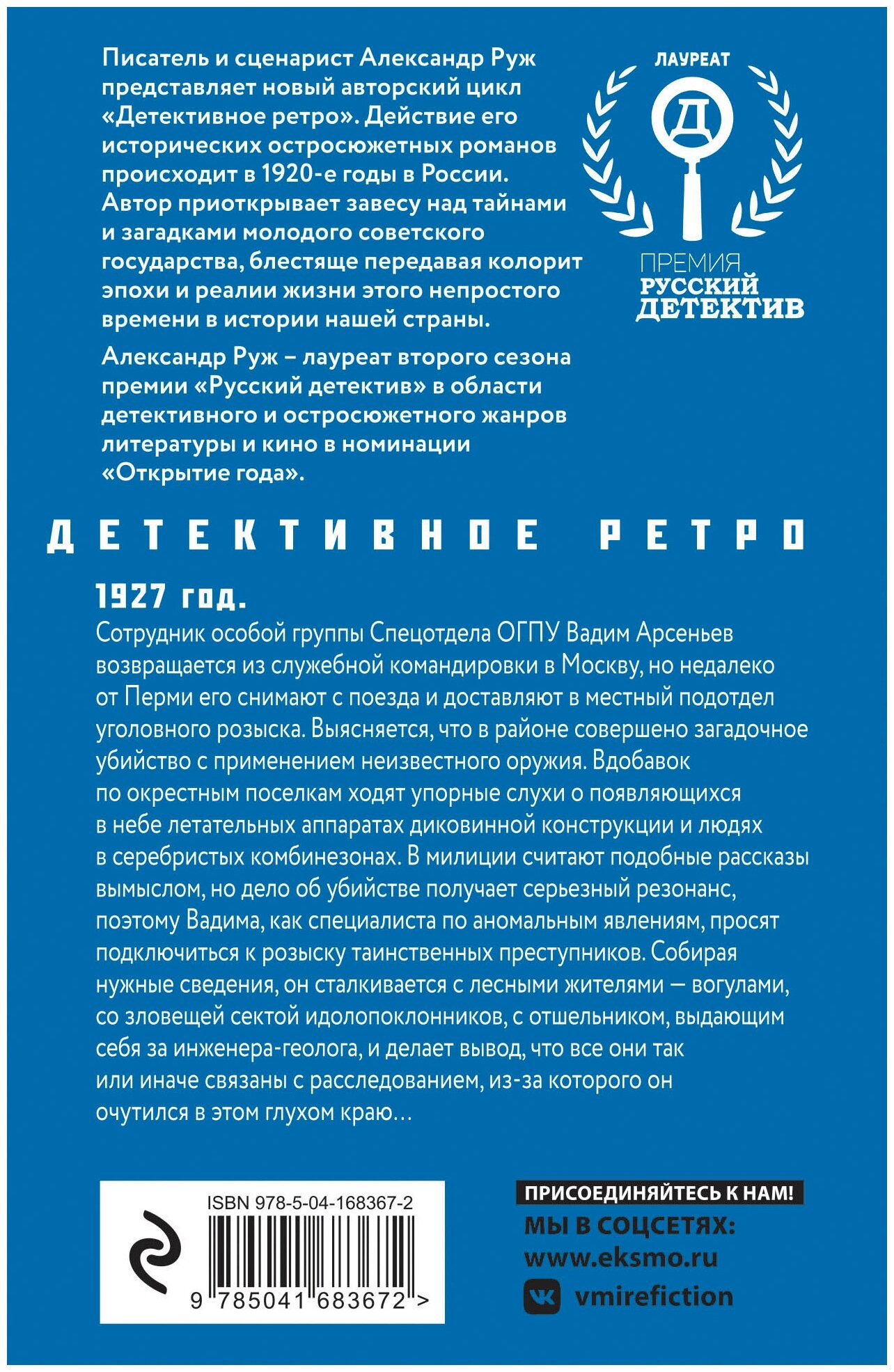 Писатель и сценарист Александр Руж представляет новый авторский цикл «Детективное ретро». Действие его исторических остросюжетных романов происходит в 1920-е годы в России. Автор приоткрывает завесу над тайнами и загадками молодого советского государства, блестяще передавая колорит эпохи и реалии жизни этого непростого времени в истории нашей страны.

Александр Руж – лауреат второго сезона премии «Русский детектив» в области детективного и остросюжетного жанров литературы и кино в номинации «Открытие года».

ЛАУРЕАТ
Д
ПРЕМИЯ
РУССКИЙ
ДЕТЕКТИВ

ДЕТЕКТИВНОЕ РЕТРО

1927 год.
Сотрудник особой группы Спецотдела ОГПУ Вадим Арсеньев возвращается из служебной командировки в Москву, но недалеко от Перми его снимают с поезда и доставляют в местный подотдел уголовного розыска. Выясняется, что в районе совершено загадочное убийство с применением неизвестного оружия. Вдобавок по окрестным поселкам ходят упорные слухи о появляющихся в небе летательных аппаратах диковинной конструкции и людях в серебристых комбинезонах. В милиции считают подобные рассказы вымыслом, но дело об убийстве получает серьезный резонанс, поэтому Вадима, как специалиста по аномальным явлениям, просят подключиться к розыску таинственных преступников. Собирая нужные сведения, он сталкивается с лесными жителями — вогулами, со зловещей сектой идолопоклонников, с отшельником, выдающим себя за инженера-геолога, и делает вывод, что все они так или иначе связаны с расследованием, из-за которого он очутился в этом глухом краю…

ISBN 978-5-04-168367-2
9 785041 683672 >

ПРИСОЕДИНЯЙТЕСЬ К НАМ!
МЫ В СОЦСЕТЯХ:
www.eksmo.ru
vmirefiction